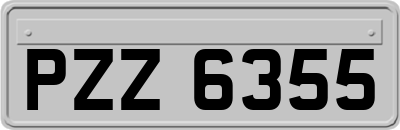 PZZ 6355